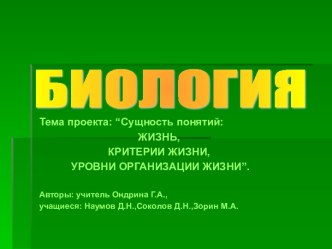 БИОЛОГИЯ

Тема проекта: “Сущность понятий:
ЖИЗНЬ,
КРИТЕРИИ ЖИЗНИ,
УРОВНИ ОРГАНИЗАЦИИ ЖИЗНИ”.

Авторы: учитель Ондрина Г.А.,
учащиеся: Наумов Д.Н.,Соколов Д.Н.,Зорин М.А.